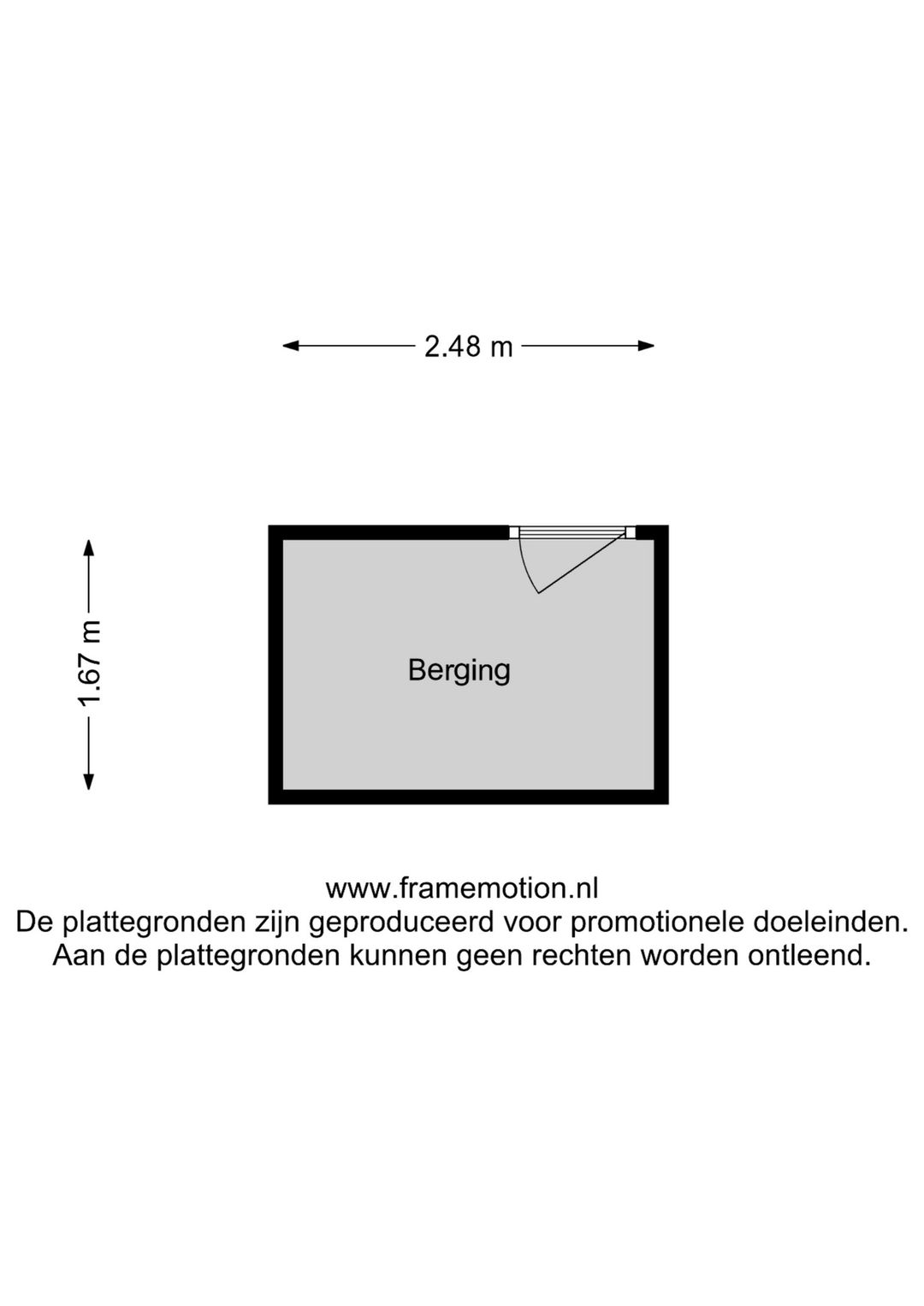 2.48 m

1.67 m

Berging

www.framemotion.nl
De plattegronden zijn geproduceerd voor promotionele doeleinden.
Aan de plattegronden kunnen geen rechten worden ontleend.